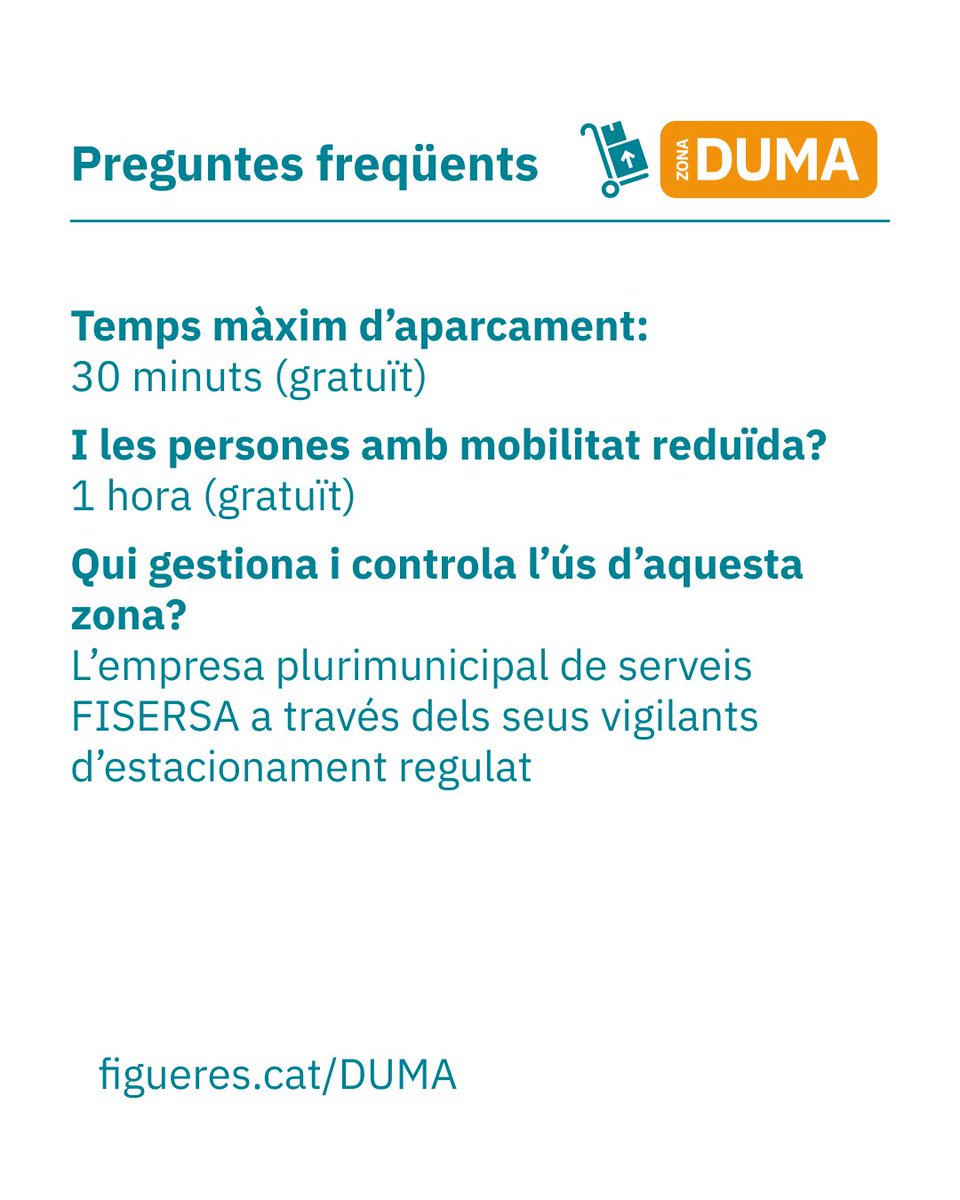 Preguntes freqüents

ZONA DUMA

Temps màxim d'aparcament:
30 minuts (gratuït)

I les persones amb mobilitat reduïda?
1 hora (gratuït)

Qui gestiona i controla l'ús d'aquesta zona?
L'empresa plurimunicipal de serveis FISERSA a través dels seus vigilants d'estacionament regulat

figueres.cat/DUMA